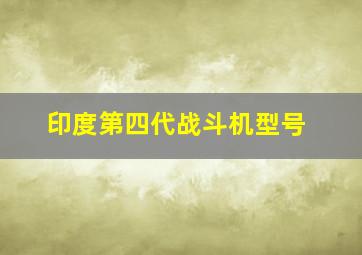 印度第四代战斗机型号